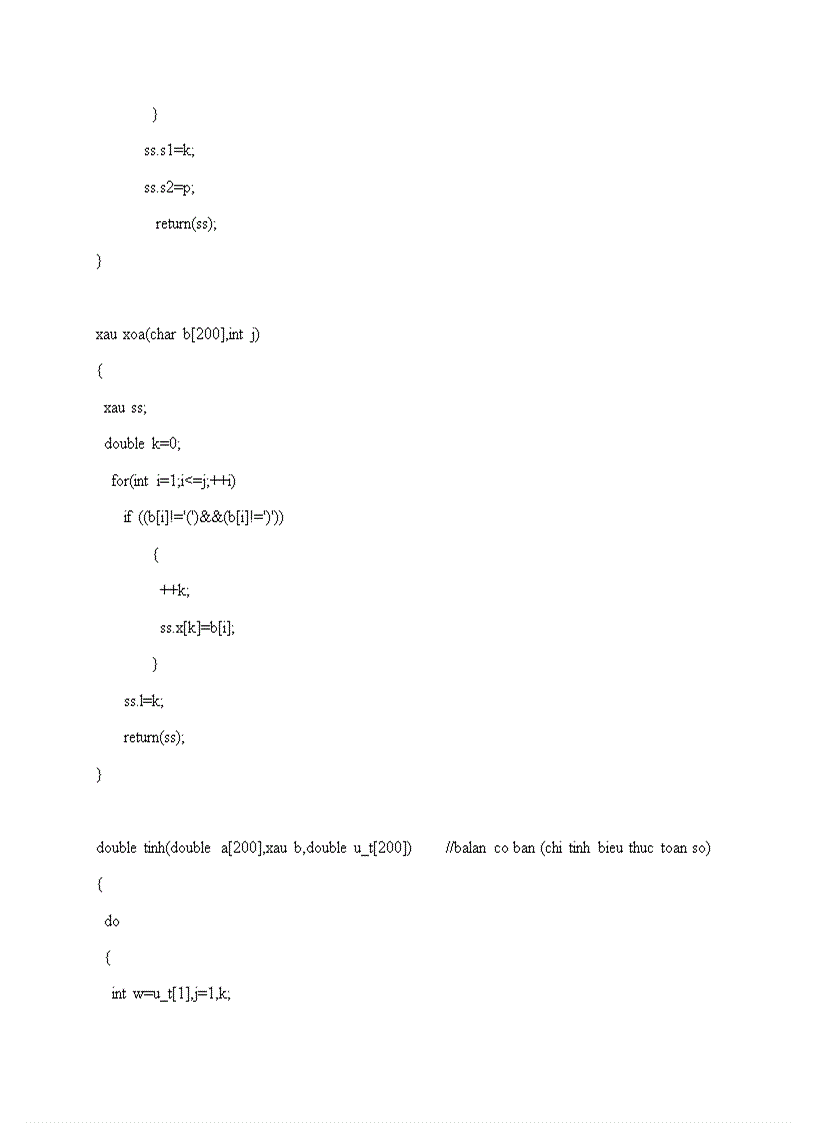 }

ss.s1=k;

ss.s2=p;

return(ss);

}

xau xoa(char b[200],int j)

{

xau ss;

double k=0;

for(int i=1;i<=j;++i)

if ((b[i]!='(')&&(b[i]!=')'))

{

++k;

ss.x[k]=b[i];

}

ss.l=k;

return(ss);

}

double tinh(double a[200],xau b,double u_t[200]) //balan co ban (chi tinh bieu thuc toan so)

{

do

{

int w=u_t[1],j=1,k;